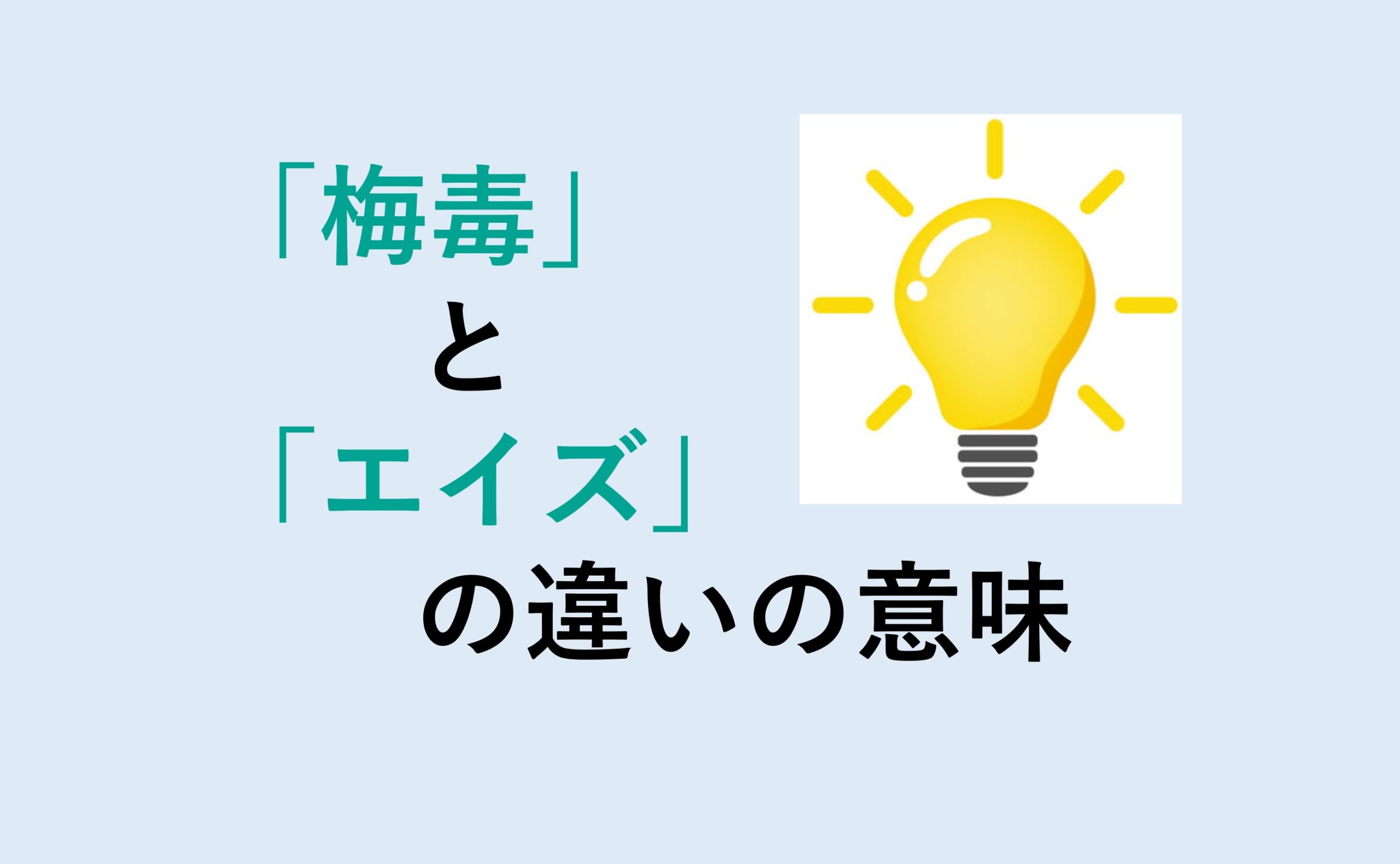 「梅毒」

と

「エイズ」

の違いの意味